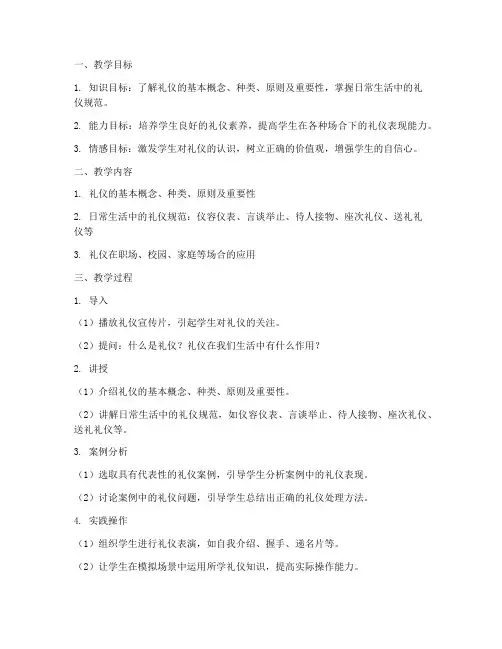 一、教学目标

1. 知识目标：了解礼仪的基本概念、种类、原则及重要性，掌握日常生活中的礼仪规范。

2. 能力目标：培养学生良好的礼仪素养，提高学生在各种场合下的礼仪表现能力。

3. 情感目标：激发学生对礼仪的认识，树立正确的价值观，增强学生的自信心。

二、教学内容

1. 礼仪的基本概念、种类、原则及重要性

2. 日常生活中的礼仪规范：仪容仪表、言谈举止、待人接物、座次礼仪、送礼礼仪等

3. 礼仪在职场、校园、家庭等场合的应用

三、教学过程

1. 导入

（1）播放礼仪宣传片，引起学生对礼仪的关注。

（2）提问：什么是礼仪？礼仪在我们生活中有什么作用？

2. 讲授

（1）介绍礼仪的基本概念、种类、原则及重要性。

（2）讲解日常生活中的礼仪规范，如仪容仪表、言谈举止、待人接物、座次礼仪、送礼礼仪等。

3. 案例分析

（1）选取具有代表性的礼仪案例，引导学生分析案例中的礼仪表现。

（2）讨论案例中的礼仪问题，引导学生总结出正确的礼仪处理方法。

4. 实践操作

（1）组织学生进行礼仪表演，如自我介绍、握手、递名片等。

（2）让学生在模拟场景中运用所学礼仪知识，提高实际操作能力。